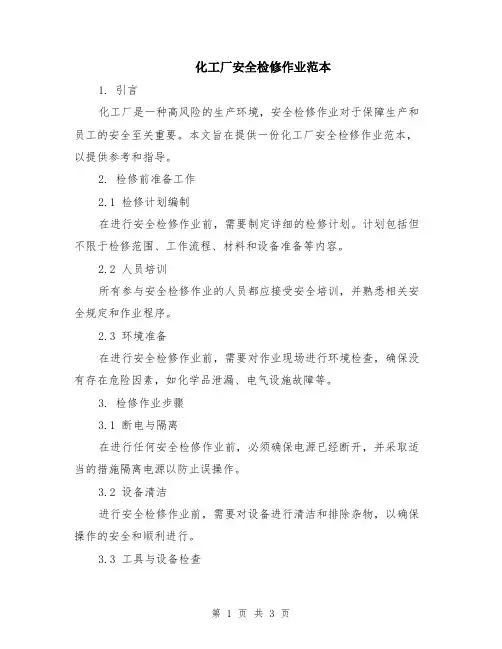 化工厂安全检修作业范本

1. 引言

化工厂是一种高风险的生产环境，安全检修作业对于保障生产和员工的安全至关重要。本文旨在提供一份化工厂安全检修作业范本，以提供参考和指导。

2. 检修前准备工作

2.1 检修计划编制

在进行安全检修作业前，需要制定详细的检修计划。计划包括但不限于检修范围、工作流程、材料和设备准备等内容。

2.2 人员培训

所有参与安全检修作业的人员都应接受安全培训，并熟悉相关安全规定和作业程序。

2.3 环境准备

在进行安全检修作业前，需要对作业现场进行环境检查，确保没有存在危险因素，如化学品泄漏、电气设施故障等。

3. 检修作业步骤

3.1 断电与隔离

在进行任何安全检修作业前，必须确保电源已经断开，并采取适当的措施隔离电源以防止误操作。

3.2 设备清洁

进行安全检修作业前，需要对设备进行清洁和排除杂物，以确保操作的安全和顺利进行。

3.3 工具与设备检查

第 1 页 共 3 页